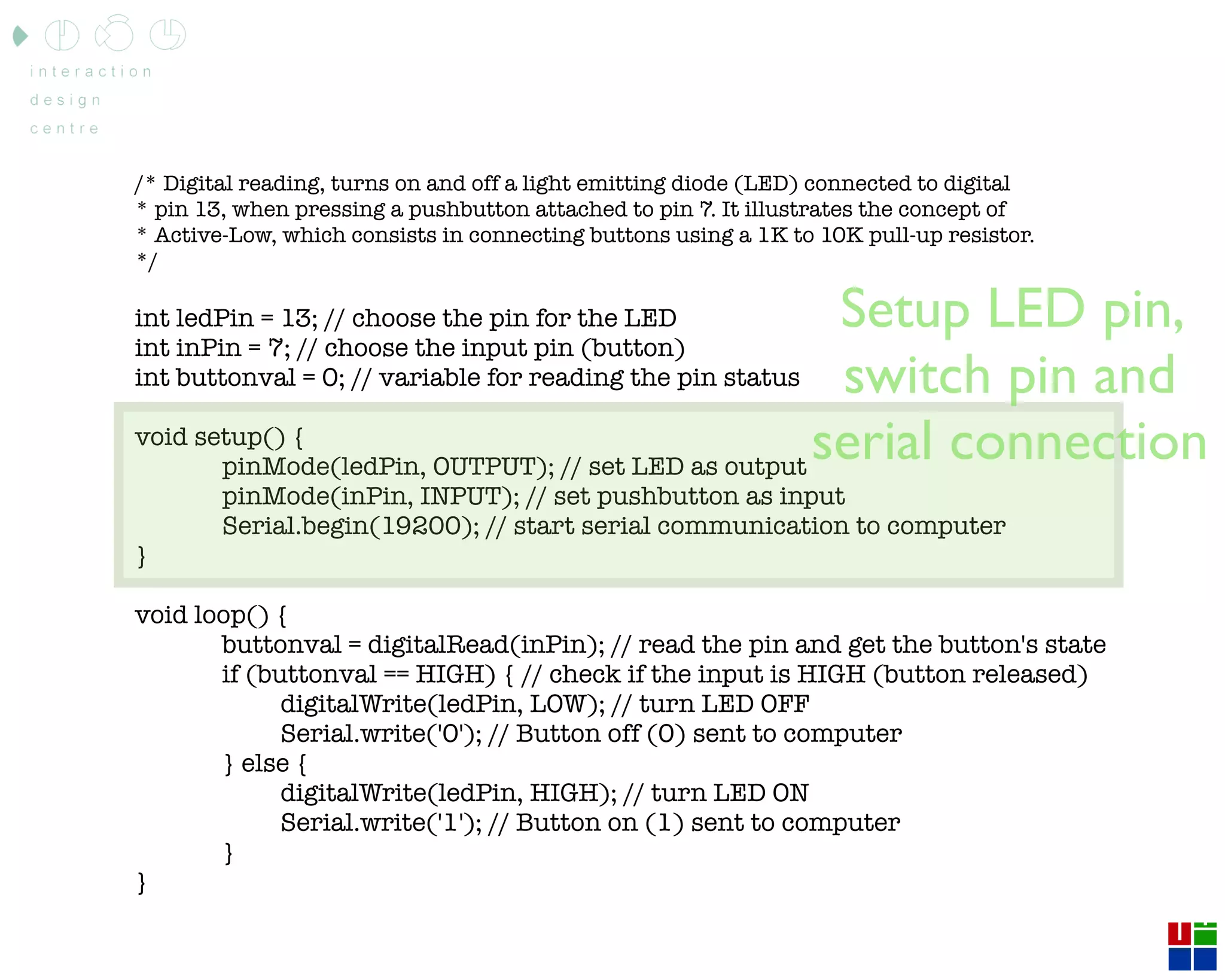 interaction
design
centre

/* Digital reading, turns on and off a light emitting diode (LED) connected to digital
* pin 13, when pressing a pushbutton attached to pin 7. It illustrates the concept of
* Active-Low, which consists in connecting buttons using a 1K to 10K pull-up resistor.
*/

int ledPin = 13; // choose the pin for the LED
int inPin = 7; // choose the input pin (button)
int buttonval = 0; // variable for reading the pin status

Setup LED pin, switch pin and serial connection

void setup() {
pinMode(ledPin, OUTPUT); // set LED as output
pinMode(inPin, INPUT); // set pushbutton as input
Serial.begin(19200); // start serial communication to computer
}

void loop() {
buttonval = digitalRead(inPin); // read the pin and get the button's state
if (buttonval == HIGH) { // check if the input is HIGH (button released)
digitalWrite(ledPin, LOW); // turn LED OFF
Serial.write('0'); // Button off (0) sent to computer
} else {
digitalWrite(ledPin, HIGH); // turn LED ON
Serial.write('1'); // Button on (1) sent to computer
}
}